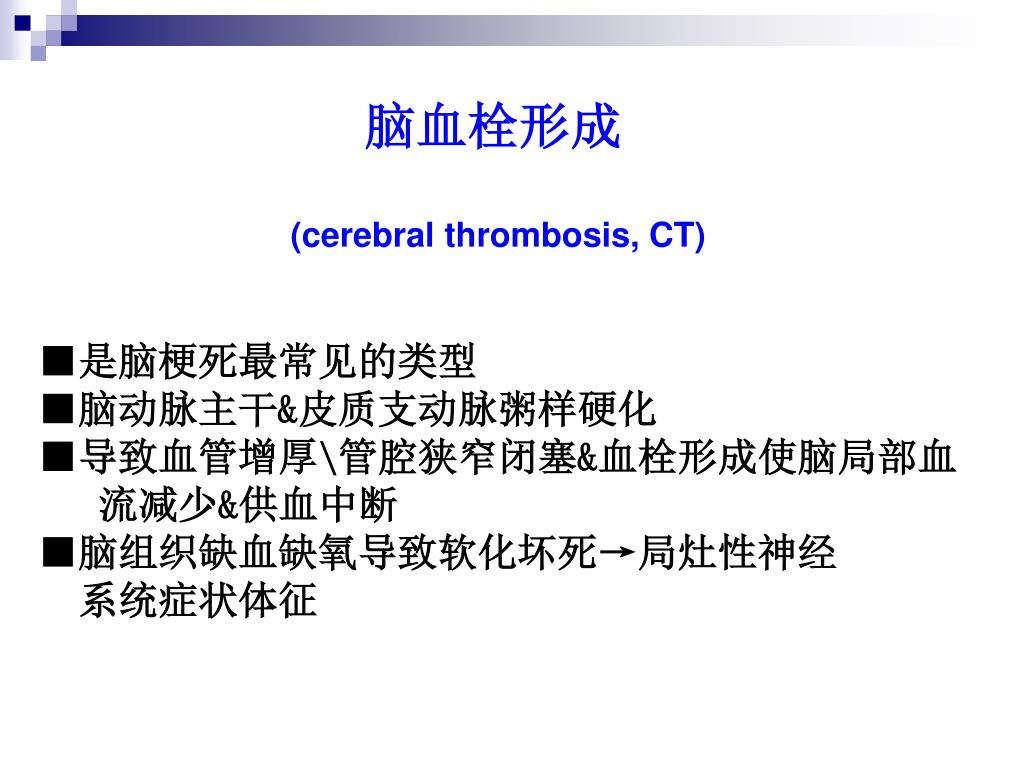 脑血栓形成

(cerebral thrombosis, CT)

■是脑梗死最常见的类型
■脑动脉主干&皮质支动脉粥样硬化
■导致血管增厚\管腔狭窄闭塞&血栓形成使脑局部血流减少&供血中断
■脑组织缺血缺氧导致软化坏死→局灶性神经系统症状体征